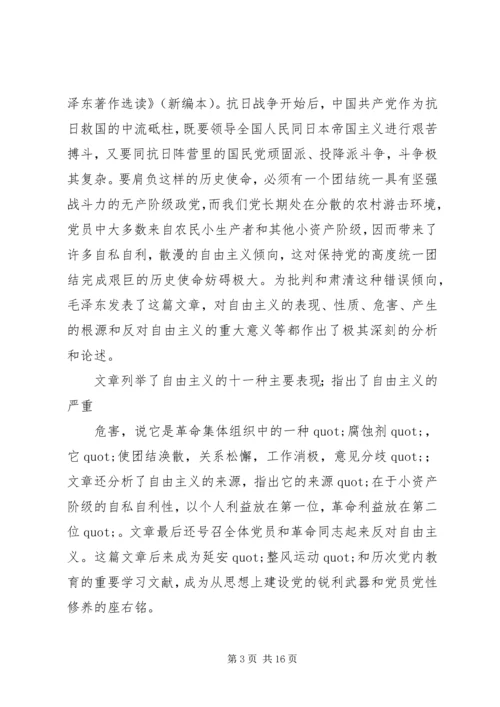 泽东著作选读》(新编本)。抗日战争开始后，中国共产党作为抗日救国的中流砥柱，既要领导全国人民同日本帝国主义进行艰苦搏斗，又要同抗日阵营里的国民党顽固派、投降派斗争，斗争极其复杂。要肩负这样的历史使命，必须有一个团结统一具有坚强战斗力的无产阶级政党，而我们党长期处在分散的农村游击环境，党员中大多数来自农民小生产者和其他小资产阶级，因而带来了许多自私自利，散漫的自由主义倾向，这对保持党的高度统一团结完成艰巨的历史使命妨碍极大。为批判和肃清这种错误倾向，毛泽东发表了这篇文章，对自由主义的表现、性质、危害、产生的根源和反对自由主义的重大意义等都作出了极其深刻的分析和论述。

文章列举了自由主义的十一种主要表现；指出了自由主义的严重

危害，说它是革命集体组织中的一种 quot;腐蚀剂 quot;，它 quot;使团结涣散，关系松懈，工作消极，意见分歧 quot;；文章还分析了自由主义的来源，指出它的来源 quot;在于小资产阶级的自私自利性，以个人利益放在第一位，革命利益放在第二位 quot;。文章最后还号召全体党员和革命同志起来反对自由主义。这篇文章后来成为延安 quot;整风运动 quot;和历次党内教育的重要学习文献，成为从思想上建设党的锐利武器和党员党性修养的座右铭。

第 3 页 共 16 页